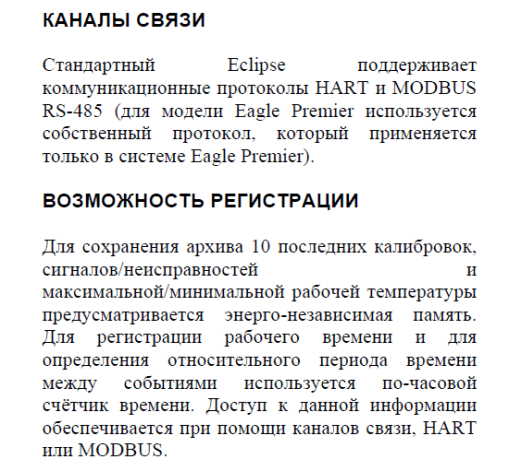 КАНАЛЫ СВЯЗИ

Стандартный Eclipse поддерживает коммуникационные протоколы HART и MODBUS RS-485 (для модели Eagle Premier используется собственный протокол, который применяется только в системе Eagle Premier).

ВОЗМОЖНОСТЬ РЕГИСТРАЦИИ

Для сохранения архива 10 последних калибровок, сигналов/неисправностей и максимальной/минимальной рабочей температуры предусматривается энерго-независимая память. Для регистрации рабочего времени и для определения относительного периода времени между событиями используется по-часовой счётчик времени. Доступ к данной информации обеспечивается при помощи каналов связи, HART или MODBUS.